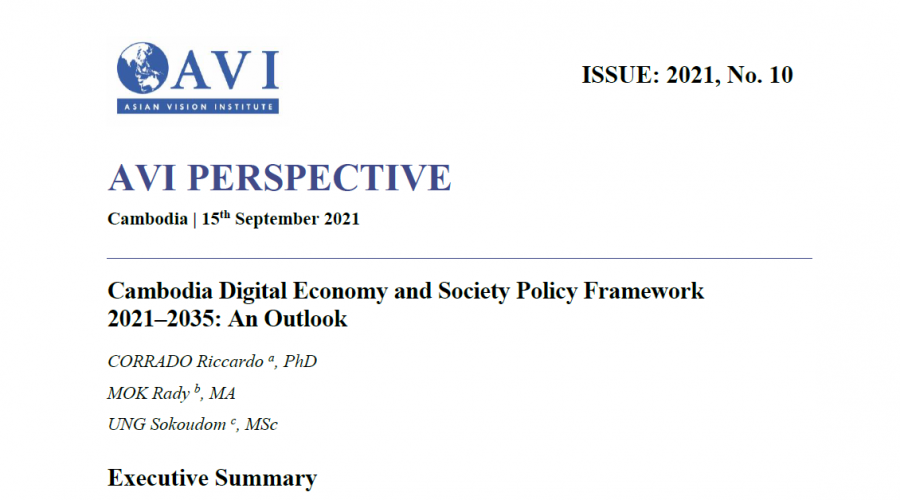 AVI
ASIAN VISION INSTITUTE

ISSUE: 2021, No. 10

AVI PERSPECTIVE

Cambodia | 15$^{th}$ September 2021

Cambodia Digital Economy and Society Policy Framework 2021–2035: An Outlook

CORRADO Riccardo $^{a}$, PhD

MOK Rady $^{b}$, MA

UNG Sokoudom $^{c}$, MSc

Executive Summary